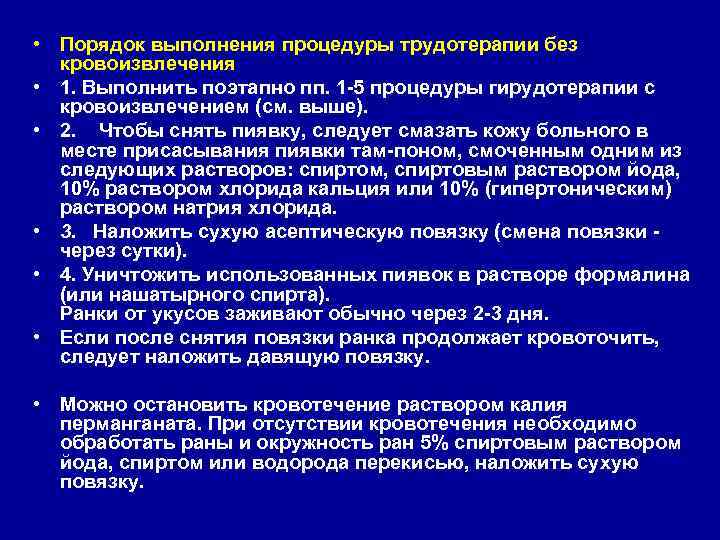 • Порядок выполнения процедуры трудотерапии без кровоизвлечения

• 1. Выполнить поэтапно пп. 1-5 процедуры гирудотерапии с кровоизвлечением (см. выше).

• 2. Чтобы снять пиявку, следует смазать кожу больного в месте присасывания пиявки там-поном, смоченным одним из следующих растворов: спиртом, спиртовым раствором йода, 10% раствором хлорида кальция или 10% (гипертоническим) раствором натрия хлорида.

• 3. Наложить сухую асептическую повязку (смена повязки - через сутки).

• 4. Уничтожить использованных пиявок в растворе формалина (или нашатырного спирта).
Ранки от укусов заживают обычно через 2-3 дня.

• Если после снятия повязки ранка продолжает кровоточить, следует наложить давящую повязку.

• Можно остановить кровотечение раствором калия перманганата. При отсутствии кровотечения необходимо обработать раны и окружность ран 5% спиртовым раствором йода, спиртом или водорода перекисью, наложить сухую повязку.